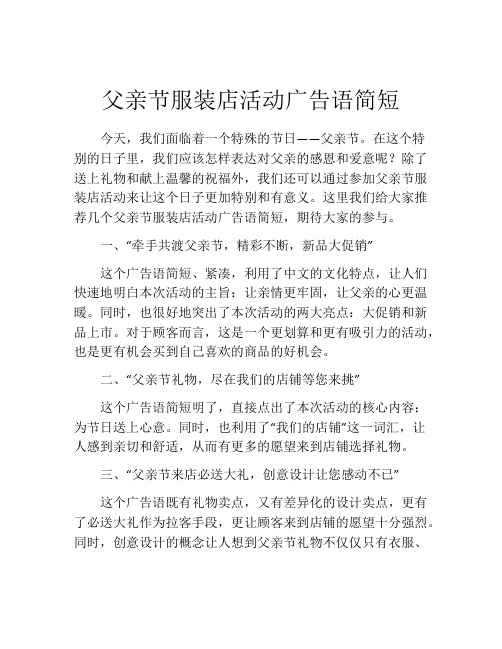 父亲节服装店活动广告语简短

今天，我们面临着一个特殊的节日——父亲节。在这个特别的日子里，我们应该怎样表达对父亲的感恩和爱意呢？除了送上礼物和献上温馨的祝福外，我们还可以通过参加父亲节服装店活动来让这个日子更加特别和有意义。这里我们给大家推荐几个父亲节服装店活动广告语简短，期待大家的参与。

一、“牵手共渡父亲节，精彩不断，新品大促销”

这个广告语简短、紧凑，利用了中文的文化特点，让人们快速地明白本次活动的主旨：让亲情更牢固，让父亲的心更温暖。同时，也很好地突出了本次活动的两大亮点：大促销和新品上市。对于顾客而言，这是一个更划算和更有吸引力的活动，也是更有机会买到自己喜欢的商品的好机会。

二、“父亲节礼物，尽在我们的店铺等您来挑”

这个广告语简短明了，直接点出了本次活动的核心内容：为节日送上心意。同时，也利用了“我们的店铺”这一词汇，让人感到亲切和舒适，从而有更多的愿望来到店铺选择礼物。

三、“父亲节来店必送大礼，创意设计让您感动不已”

这个广告语既有礼物卖点，又有差异化的设计卖点，更有了必送大礼作为拉客手段，更让顾客来到店铺的愿望十分强烈。同时，创意设计的概念让人想到父亲节礼物不仅仅只有衣服、